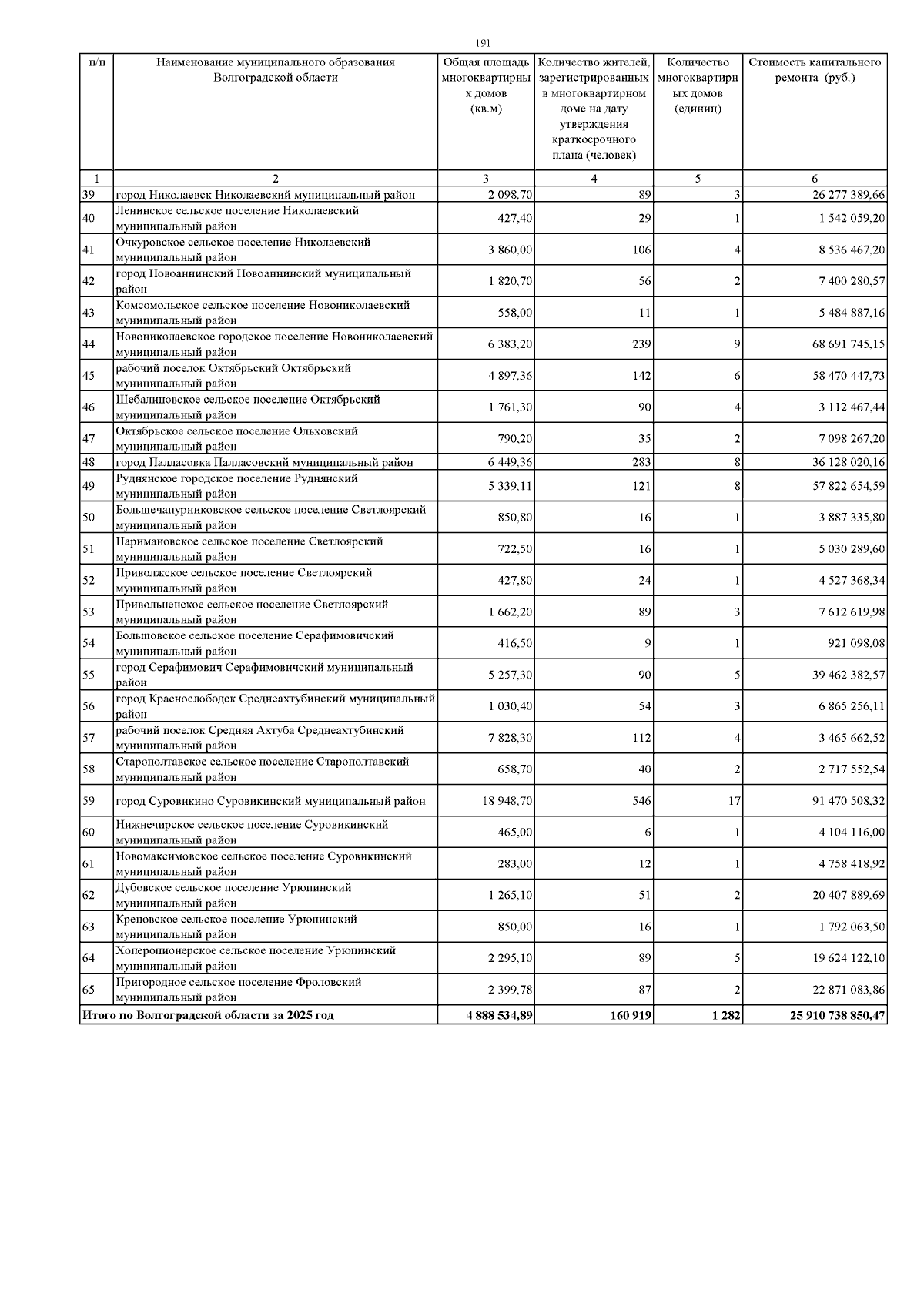 191

| п/п | Наименование муниципального образования Волгоградской области | Общая площадь многоквартирных домов (кв.м) | Количество жителей, зарегистрированных в многоквартирном доме на дату утверждения краткосрочного плана (человек) | Количество многоквартирных домов (единиц) | Стоимость капитального ремонта (руб.) |
|---|---|---|---|---|---|
| 1 | 2 | 3 | 4 | 5 | 6 |
| 39 | город Николаевск Николаевский муниципальный район | 2 098,70 | 89 | 3 | 26 277 389,66 |
| 40 | Ленинское сельское поселение Николаевский муниципальный район | 427,40 | 29 | 1 | 1 542 059,20 |
| 41 | Очкуровское сельское поселение Николаевский муниципальный район | 3 860,00 | 106 | 4 | 8 536 467,20 |
| 42 | город Новоаннинский Новоаннинский муниципальный район | 1 820,70 | 56 | 2 | 7 400 280,57 |
| 43 | Комсомольское сельское поселение Новониколаевский муниципальный район | 558,00 | 11 | 1 | 5 484 887,16 |
| 44 | Новониколаевское городское поселение Новониколаевский муниципальный район | 6 383,20 | 239 | 9 | 68 691 745,15 |
| 45 | рабочий поселок Октябрьский Октябрьский муниципальный район | 4 897,36 | 142 | 6 | 58 470 447,73 |
| 46 | Шебалиновское сельское поселение Октябрьский муниципальный район | 1 761,30 | 90 | 4 | 3 112 467,44 |
| 47 | Октябрьское сельское поселение Ольховский муниципальный район | 790,20 | 35 | 2 | 7 098 267,20 |
| 48 | город Палласовка Палласовский муниципальный район | 6 449,36 | 283 | 8 | 36 128 020,16 |
| 49 | Руднянское городское поселение Руднянский муниципальный район | 5 339,11 | 121 | 8 | 57 822 654,59 |
| 50 | Большечапурниковское сельское поселение Светлоярский муниципальный район | 850,80 | 16 | 1 | 3 887 335,80 |
| 51 | Наримановское сельское поселение Светлоярский муниципальный район | 722,50 | 16 | 1 | 5 030 289,60 |
| 52 | Приволжское сельское поселение Светлоярский муниципальный район | 427,80 | 24 | 1 | 4 527 368,34 |
| 53 | Привольненское сельское поселение Светлоярский муниципальный район | 1 662,20 | 89 | 3 | 7 612 619,98 |
| 54 | Большовское сельское поселение Серафимовичский муниципальный район | 416,50 | 9 | 1 | 921 098,08 |
| 55 | город Серафимович Серафимовичский муниципальный район | 5 257,30 | 90 | 5 | 39 462 382,57 |
| 56 | город Краснослободск Среднеахтубинский муниципальный район | 1 030,40 | 54 | 3 | 6 865 256,11 |
| 57 | рабочий поселок Средняя Ахтуба Среднеахтубинский муниципальный район | 7 828,30 | 112 | 4 | 3 465 662,52 |
| 58 | Старополтавское сельское поселение Старополтавский муниципальный район | 658,70 | 40 | 2 | 2 717 552,54 |
| 59 | город Суровикино Суровикинский муниципальный район | 18 948,70 | 546 | 17 | 91 470 508,32 |
| 60 | Нижнечирское сельское поселение Суровикинский муниципальный район | 465,00 | 6 | 1 | 4 104 116,00 |
| 61 | Новомаксимовское сельское поселение Суровикинский муниципальный район | 283,00 | 12 | 1 | 4 758 418,92 |
| 62 | Дубовское сельское поселение Урюпинский муниципальный район | 1 265,10 | 51 | 2 | 20 407 889,69 |
| 63 | Креповское сельское поселение Урюпинский муниципальный район | 850,00 | 16 | 1 | 1 792 063,50 |
| 64 | Хоперопионерское сельское поселение Урюпинский муниципальный район | 2 295,10 | 89 | 5 | 19 624 122,10 |
| 65 | Пригородное сельское поселение Фроловский муниципальный район | 2 399,78 | 87 | 2 | 22 871 083,86 |
| Итого по Волгоградской области за 2025 год | | 4 888 534,89 | 160 919 | 1 282 | 25 910 738 850,47 |